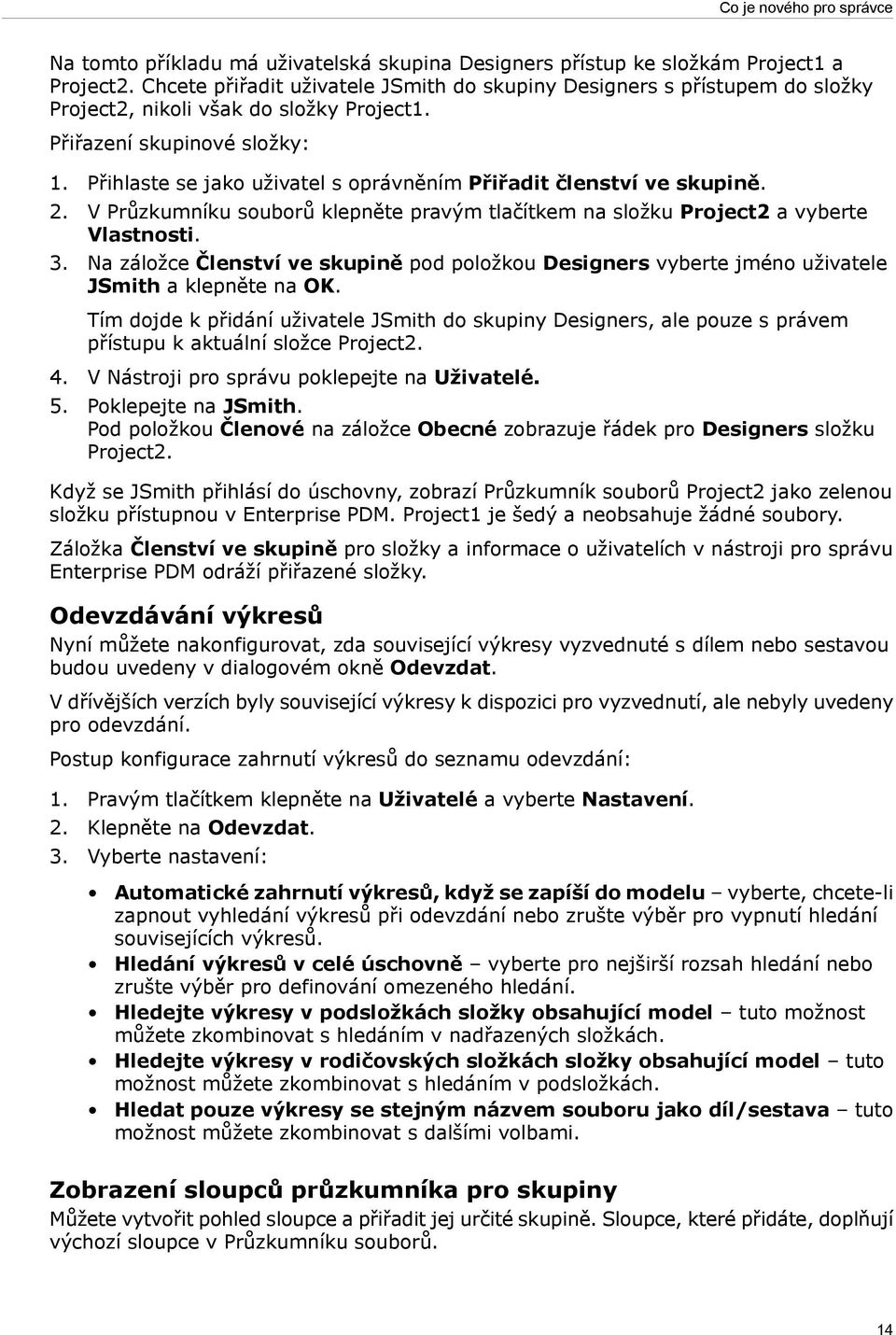 Co je nového pro správce

Na tomto příkladu má uživatelská skupina Designers přístup ke složkám Project1 a Project2. Chcete přiřadit uživatele JSmith do skupiny Designers s přístupem do složky Project2, nikoli však do složky Project1.

Přiřazení skupinové složky:

1. Přihlaste se jako uživatel s oprávněním Přiřadit členství ve skupině.
2. V Průzkumníku souborů klepněte pravým tlačítkem na složku Project2 a vyberte Vlastnosti.
3. Na záložce Členství ve skupině pod položkou Designers vyberte jméno uživatele JSmith a klepněte na OK.
Tím dojde k přidání uživatele JSmith do skupiny Designers, ale pouze s právem přístupu k aktuální složce Project2.
4. V Nástroji pro správu poklepejte na Uživatelé.
5. Poklepejte na JSmith.
Pod položkou Členové na záložce Obecné zobrazuje řádek pro Designers složku Project2.

Když se JSmith přihlásí do úschovny, zobrazí Průzkumník souborů Project2 jako zelenou složku přístupnou v Enterprise PDM. Project1 je šedý a neobsahuje žádné soubory.

Záložka Členství ve skupině pro složky a informace o uživatelích v nástroji pro správu Enterprise PDM odráží přiřazené složky.

Odevzdávání výkresů

Nyní můžete nakonfigurovat, zda související výkresy vyzvednuté s dílem nebo sestavou budou uvedeny v dialogovém okně Odevzdat.

V dřívějších verzích byly související výkresy k dispozici pro vyzvednutí, ale nebyly uvedeny pro odevzdání.

Postup konfigurace zahrnutí výkresů do seznamu odevzdání:

1. Pravým tlačítkem klepněte na Uživatelé a vyberte Nastavení.
2. Klepněte na Odevzdat.
3. Vyberte nastavení:

• Automatické zahrnutí výkresů, když se zapíší do modelu – vyberte, chcete-li zapnout vyhledání výkresů při odevzdání nebo zrušte výběr pro vypnutí hledání souvisejících výkresů.
• Hledání výkresů v celé úschovně – vyberte pro nejširší rozsah hledání nebo zrušte výběr pro definování omezeného hledání.
• Hledejte výkresy v podsložkách složky obsahující model – tuto možnost můžete zkombinovat s hledáním v nadřazených složkách.
• Hledejte výkresy v rodičovských složkách složky obsahující model – tuto možnost můžete zkombinovat s hledáním v podsložkách.
• Hledat pouze výkresy se stejným názvem souboru jako díl/sestava – tuto možnost můžete zkombinovat s dalšími volbami.

Zobrazení sloupců průzkumníka pro skupiny

Můžete vytvořit pohled sloupce a přiřadit jej určité skupině. Sloupce, které přidáte, doplňují výchozí sloupce v Průzkumníku souborů.

14